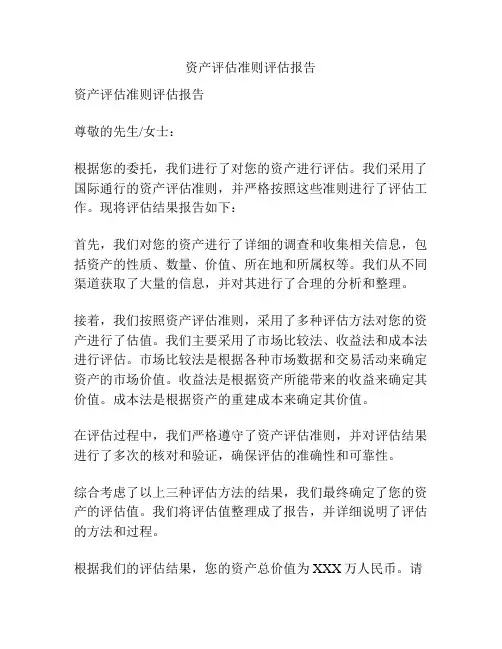 资产评估准则评估报告

资产评估准则评估报告

尊敬的先生/女士：

根据您的委托，我们进行了对您的资产进行评估。我们采用了国际通行的资产评估准则，并严格按照这些准则进行了评估工作。现将评估结果报告如下：

首先，我们对您的资产进行了详细的调查和收集相关信息，包括资产的性质、数量、价值、所在地和所属权等。我们从不同渠道获取了大量的信息，并对其进行了合理的分析和整理。

接着，我们按照资产评估准则，采用了多种评估方法对您的资产进行了估值。我们主要采用了市场比较法、收益法和成本法进行评估。市场比较法是根据各种市场数据和交易活动来确定资产的市场价值。收益法是根据资产所能带来的收益来确定其价值。成本法是根据资产的重建成本来确定其价值。

在评估过程中，我们严格遵守了资产评估准则，并对评估结果进行了多次的核对和验证，确保评估的准确性和可靠性。

综合考虑了以上三种评估方法的结果，我们最终确定了您的资产的评估值。我们将评估值整理成了报告，并详细说明了评估的方法和过程。

根据我们的评估结果，您的资产总价值为 XXX 万人民币。请